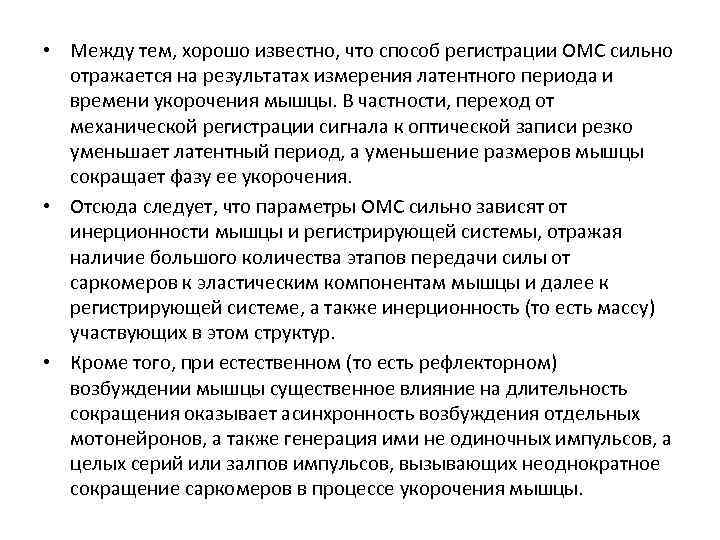 • Между тем, хорошо известно, что способ регистрации ОМС сильно отражается на результатах измерения латентного периода и времени укорочения мышцы. В частности, переход от механической регистрации сигнала к оптической записи резко уменьшает латентный период, а уменьшение размеров мышцы сокращает фазу ее укорочения.

• Отсюда следует, что параметры ОМС сильно зависят от инерционности мышцы и регистрирующей системы, отражая наличие большого количества этапов передачи силы от саркомеров к эластическим компонентам мышцы и далее к регистрирующей системе, а также инерционность (то есть массу) участвующих в этом структур.

• Кроме того, при естественном (то есть рефлекторном) возбуждении мышцы существенное влияние на длительность сокращения оказывает асинхронность возбуждения отдельных мотонейронов, а также генерация ими не одиночных импульсов, а целых серий или залпов импульсов, вызывающих неоднократное сокращение саркомеров в процессе укорочения мышцы.